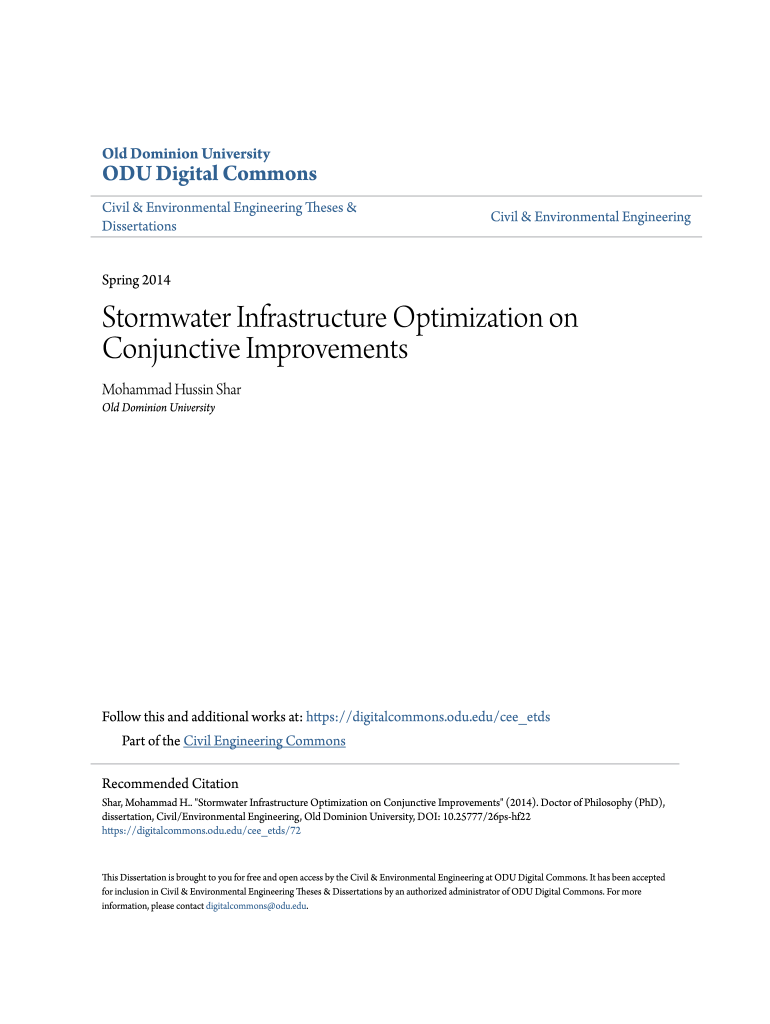 Old Dominion University
ODU Digital Commons

Civil & Environmental Engineering Theses & Dissertations

Civil & Environmental Engineering

Spring 2014

Stormwater Infrastructure Optimization on Conjunctive Improvements

Mohammad Hussin Shar
Old Dominion University

Follow this and additional works at: https://digitalcommons.odu.edu/cee_etds

Part of the Civil Engineering Commons

Recommended Citation
Shar, Mohammad H.. "Stormwater Infrastructure Optimization on Conjunctive Improvements" (2014). Doctor of Philosophy (PhD), dissertation, Civil/Environmental Engineering, Old Dominion University, DOI: 10.25777/26ps-hf22
https://digitalcommons.odu.edu/cee_etds/72

This Dissertation is brought to you for free and open access by the Civil & Environmental Engineering at ODU Digital Commons. It has been accepted for inclusion in Civil & Environmental Engineering Theses & Dissertations by an authorized administrator of ODU Digital Commons. For more information, please contact digitalcommons@odu.edu.